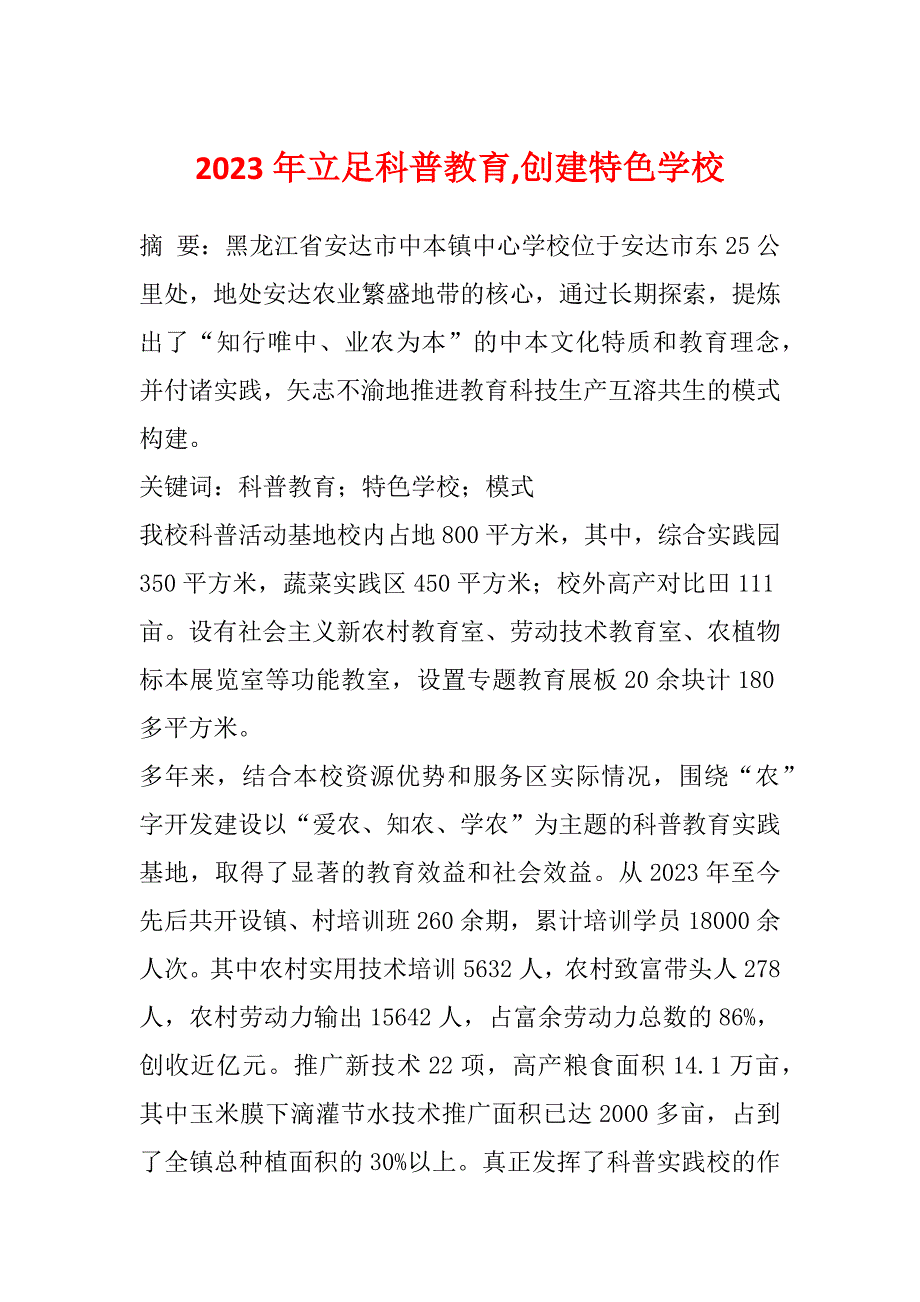 2023 年立足科普教育,创建特色学校

摘 要：黑龙江省安达市中本镇中心学校位于安达市东 25 公里处，地处安达农业繁盛地带的核心，通过长期探索，提炼出了“知行唯中、业农为本”的中本文化特质和教育理念，并付诸实践，矢志不渝地推进教育科技生产互溶共生的模式构建。

关键词：科普教育；特色学校；模式

我校科普活动基地校内占地 800 平方米，其中，综合实践园 350 平方米，蔬菜实践区 450 平方米；校外高产对比田 111 亩。设有社会主义新农村教育室、劳动技术教育室、农植物标本展览室等功能教室，设置专题教育展板 20 余块计 180 多平方米。

多年来，结合本校资源优势和服务区实际情况，围绕“农”字开发建设以“爱农、知农、学农”为主题的科普教育实践基地，取得了显著的教育效益和社会效益。从 2023 年至今先后共开设镇、村培训班 260 余期，累计培训学员 18000 余人次。其中农村实用技术培训 5632 人，农村致富带头人 278 人，农村劳动力输出 15642 人，占富余劳动力总数的 86%，创收近亿元。推广新技术 22 项，高产粮食面积 14.1 万亩，其中玉米膜下滴灌节水技术推广面积已达 2000 多亩，占到了全镇总种植面积的 30%以上。真正发挥了科普实践校的作